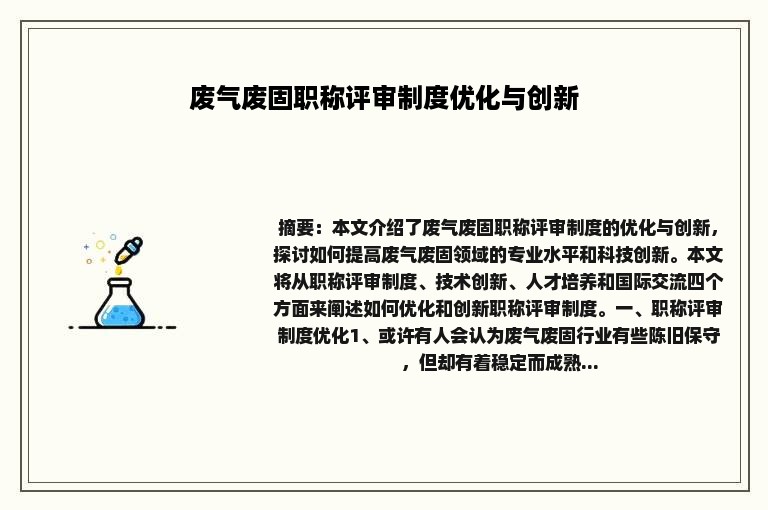 废气废固职称评审制度优化与创新

摘要：本文介绍了废气废固职称评审制度的优化与创新，探讨如何提高废气废固领域的专业水平和科技创新。本文将从职称评审制度、技术创新、人才培养和国际交流四个方面来阐述如何优化和创新职称评审制度。一、职称评审制度优化1、或许有人会认为废气废固行业有些陈旧保守，但却有着稳定而成熟...